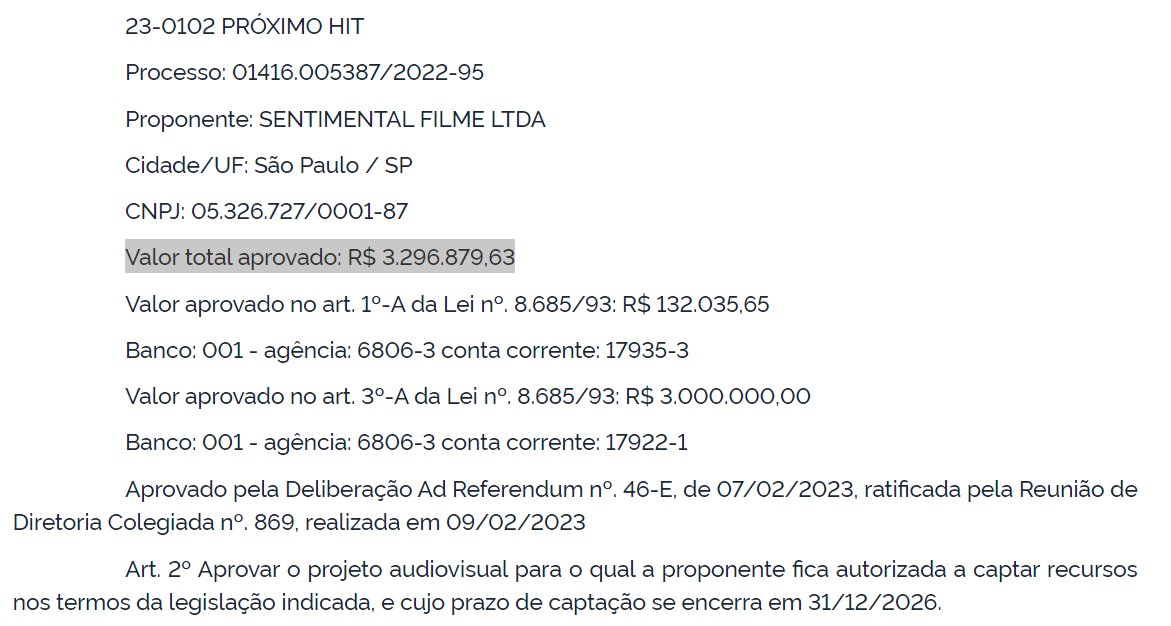 23-0102 PRÓXIMO HIT

Processo: 01416.005387/2022-95

Proponente: SENTIMENTAL FILME LTDA

Cidade/UF: São Paulo / SP

CNPJ: 05.326.727/0001-87

Valor total aprovado: R$ 3.296.879,63

Valor aprovado no art. 1º-A da Lei nº. 8.685/93: R$ 132.035,65

Banco: 001 - agência: 6806-3 conta corrente: 17935-3

Valor aprovado no art. 3º-A da Lei nº. 8.685/93: R$ 3.000.000,00

Banco: 001 - agência: 6806-3 conta corrente: 17922-1

Aprovado pela Deliberação Ad Referendum nº. 46-E, de 07/02/2023, ratificada pela Reunião de Diretoria Colegiada nº. 869, realizada em 09/02/2023

Art. 2º Aprovar o projeto audiovisual para o qual a proponente fica autorizada a captar recursos nos termos da legislação indicada, e cujo prazo de captação se encerra em 31/12/2026.